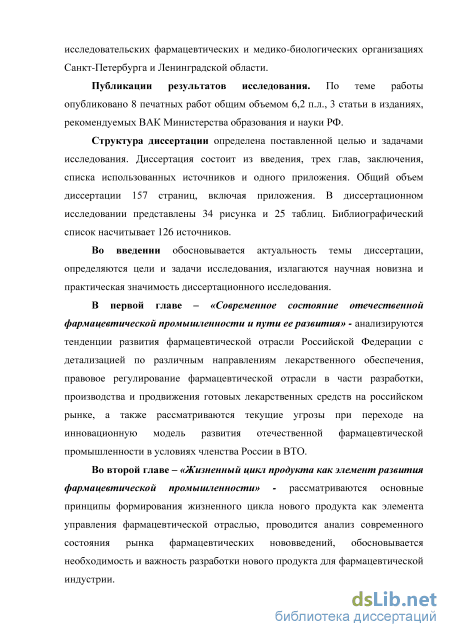 исследовательских фармацевтических и медико-биологических организациях Санкт-Петербурга и Ленинградской области.

Публикации результатов исследования. По теме работы опубликовано 8 печатных работ общим объемом 6,2 п.л., 3 статьи в изданиях, рекомендуемых ВАК Министерства образования и науки РФ.

Структура диссертации определена поставленной целью и задачами исследования. Диссертация состоит из введения, трех глав, заключения, списка использованных источников и одного приложения. Общий объем диссертации 157 страниц, включая приложения. В диссертационном исследовании представлены 34 рисунка и 25 таблиц. Библиографический список насчитывает 126 источников.

Во введении обосновывается актуальность темы диссертации, определяются цели и задачи исследования, излагаются научная новизна и практическая значимость диссертационного исследования.

В первой главе – «Современное состояние отечественной фармацевтической промышленности и пути ее развития» - анализируются тенденции развития фармацевтической отрасли Российской Федерации с детализацией по различным направлениям лекарственного обеспечения, правовое регулирование фармацевтической отрасли в части разработки, производства и продвижения готовых лекарственных средств на российском рынке, а также рассматриваются текущие угрозы при переходе на инновационную модель развития отечественной фармацевтической промышленности в условиях членства России в ВТО.

Во второй главе – «Жизненный цикл продукта как элемент развития фармацевтической промышленности» - рассматриваются основные принципы формирования жизненного цикла нового продукта как элемента управления фармацевтической отраслью, проводится анализ современного состояния рынка фармацевтических нововведений, обосновывается необходимость и важность разработки нового продукта для фармацевтической индустрии.

dsLib.net
библиотека диссертаций